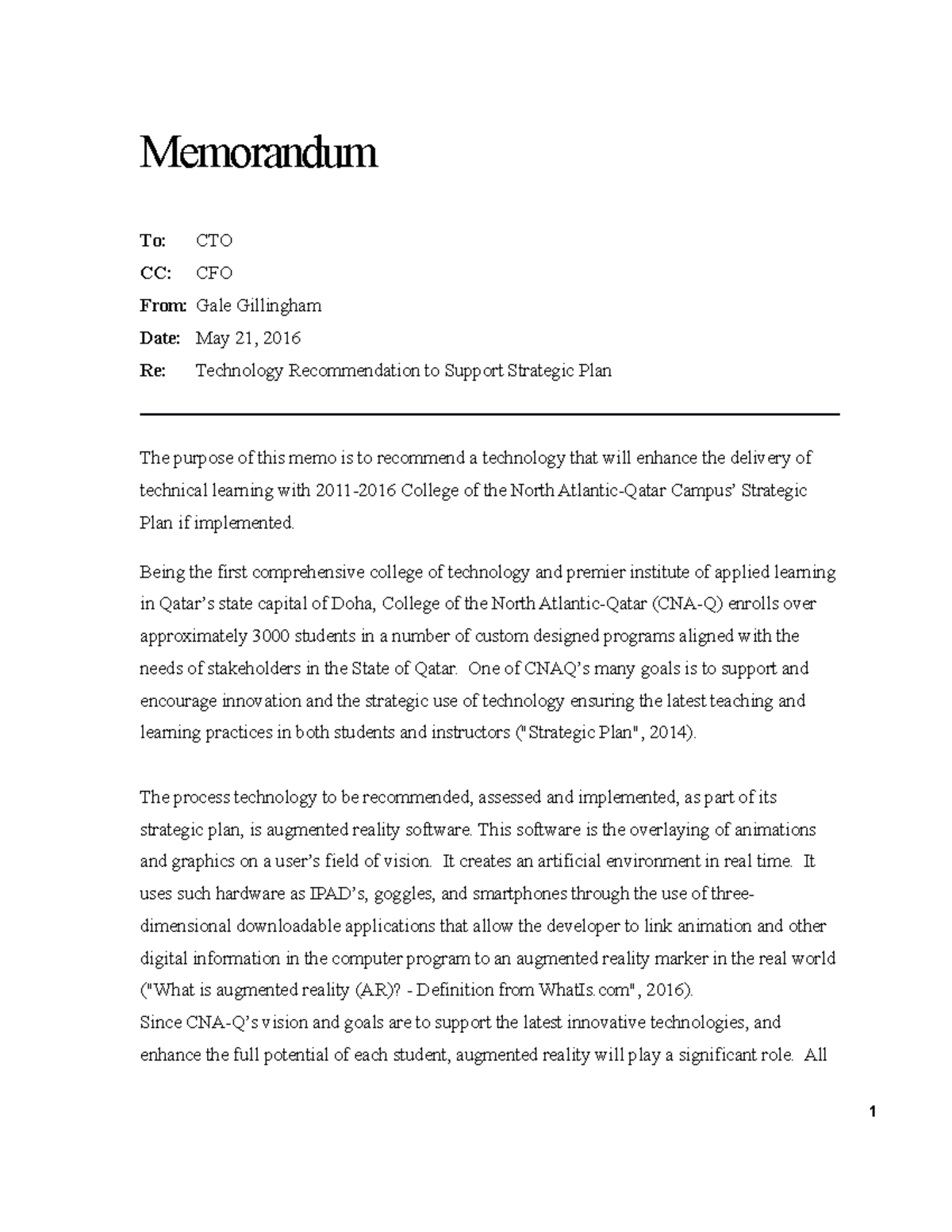 Memorandum

To: CTO
CC: CFO
From: Gale Gillingham
Date: May 21, 2016
Re: Technology Recommendation to Support Strategic Plan

The purpose of this memo is to recommend a technology that will enhance the delivery of technical learning with 2011-2016 College of the North Atlantic-Qatar Campus' Strategic Plan if implemented.

Being the first comprehensive college of technology and premier institute of applied learning in Qatar's state capital of Doha, College of the North Atlantic-Qatar (CNA-Q) enrolls over approximately 3000 students in a number of custom designed programs aligned with the needs of stakeholders in the State of Qatar. One of CNAQ's many goals is to support and encourage innovation and the strategic use of technology ensuring the latest teaching and learning practices in both students and instructors ("Strategic Plan", 2014).

The process technology to be recommended, assessed and implemented, as part of its strategic plan, is augmented reality software. This software is the overlaying of animations and graphics on a user's field of vision. It creates an artificial environment in real time. It uses such hardware as IPAD's, goggles, and smartphones through the use of three-dimensional downloadable applications that allow the developer to link animation and other digital information in the computer program to an augmented reality marker in the real world ("What is augmented reality (AR)? - Definition from WhatIs.com", 2016).
Since CNA-Q's vision and goals are to support the latest innovative technologies, and enhance the full potential of each student, augmented reality will play a significant role. All

1